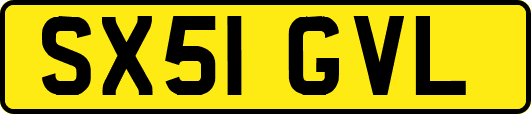 SX51 GVL